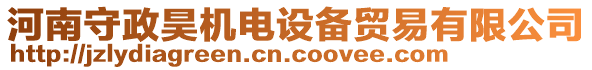 河南守政昊机电设备贸易有限公司
http://jzlydiagreen.cn.coovee.com